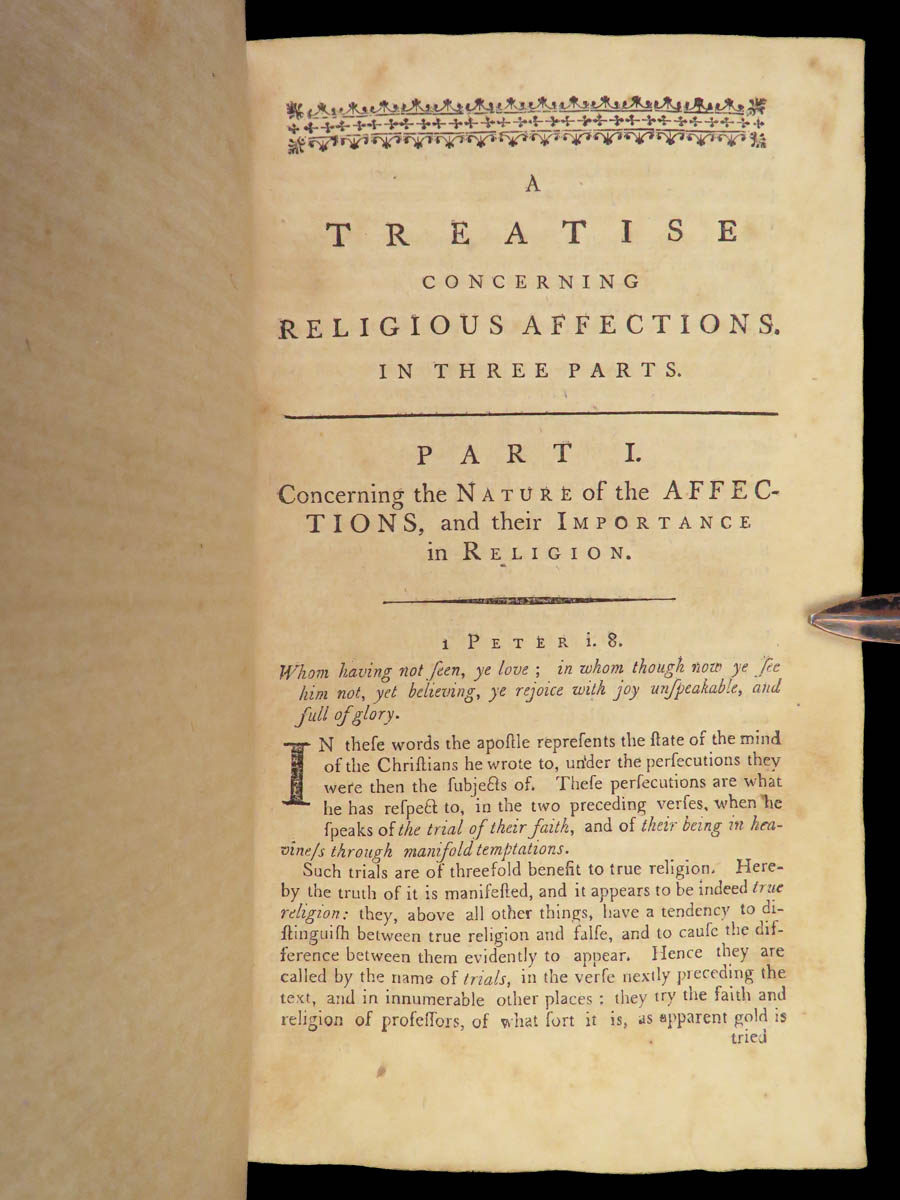 A

TREATISE

CONCERNING

RELIGIOUS AFFECTIONS.

IN THREE PARTS.

PART I.

Concerning the NATURE of the AFFECTIONS, and their IMPORTANCE in RELIGION.

1 PETER i. 8.

Whom having not ſeen, ye love; in whom though now ye ſee him not, yet believing, ye rejoice with joy unſpeakable, and full of glory.

IN theſe words the apoſtle repreſents the ſtate of the mind of the Chriſtians he wrote to, under the perſecutions they were then the ſubjects of. Theſe perſecutions are what he has reſpect to, in the two preceding verſes, when he ſpeaks of the trial of their faith, and of their being in heavineſs through manifold temptations.

Such trials are of threefold benefit to true religion. Hereby the truth of it is manifeſted, and it appears to be indeed true religion: they, above all other things, have a tendency to diſtinguiſh between true religion and falſe, and to cauſe the difference between them evidently to appear. Hence they are called by the name of trials, in the verſe nextly preceding the text, and in innumerable other places: they try the faith and religion of profeſſors, of what ſort it is, as apparent gold is tried